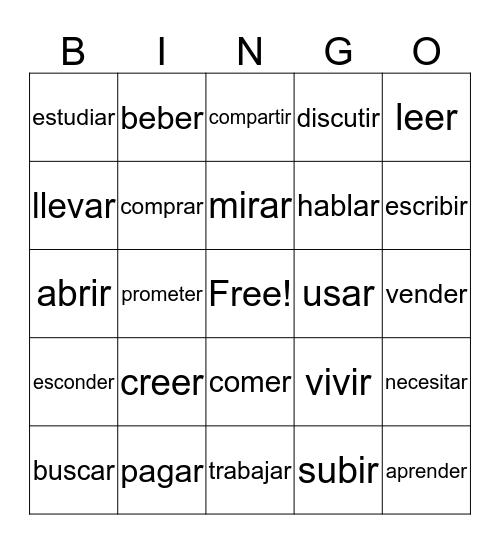 | B | I | N | G | O |
|---|---|---|---|---|
| estudiar | beber | compartir | discutir | leer |
| llevar | comprar | mirar | hablar | escribir |
| abrir | prometer | Free! | usar | vender |
| esconder | creer | comer | vivir | necesitar |
| buscar | pagar | trabajar | subir | aprender |